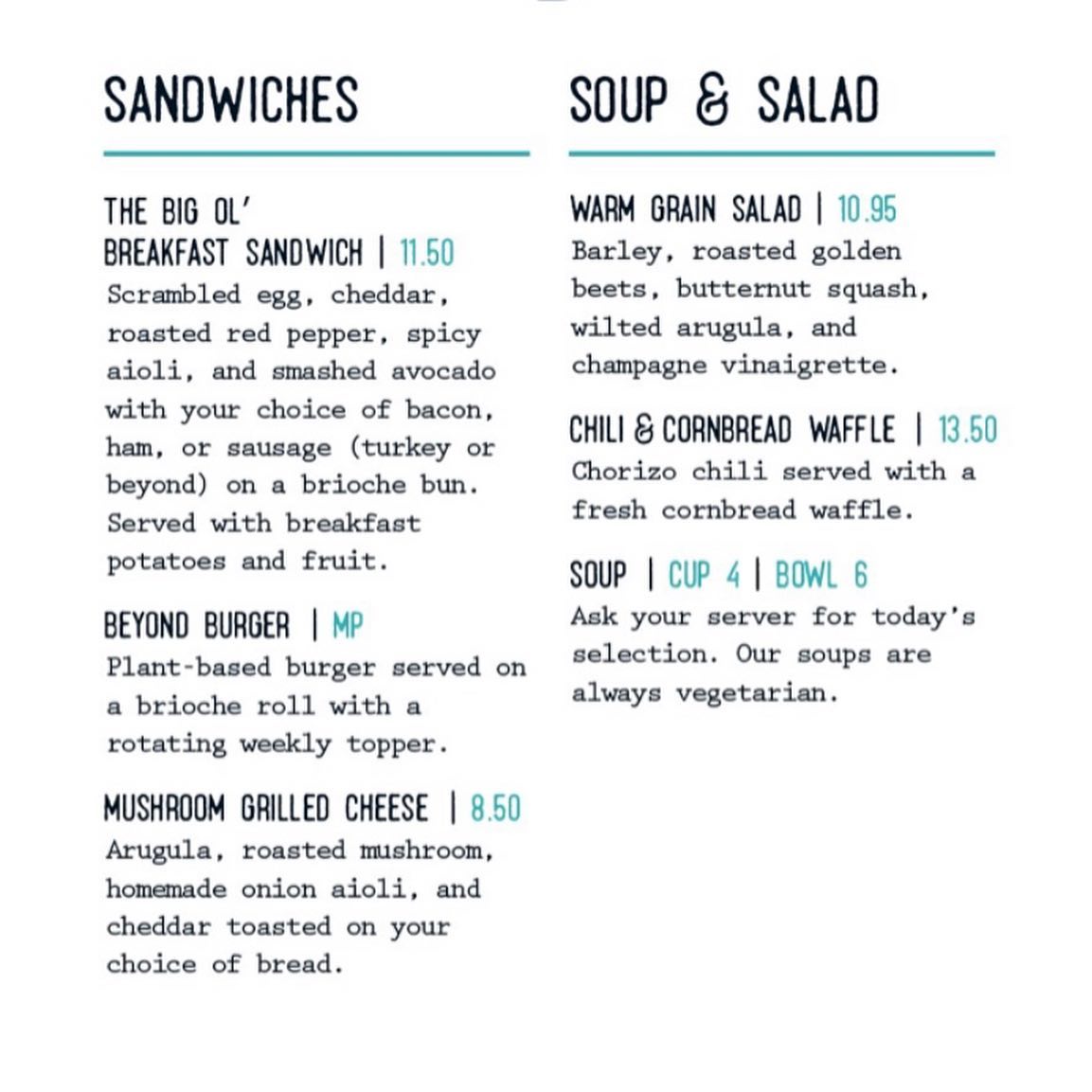 SANDWICHES

THE BIG OL'
BREAKFAST SANDWICH | 11.50
Scrambled egg, cheddar, roasted red pepper, spicy aioli, and smashed avocado with your choice of bacon, ham, or sausage (turkey or beyond) on a brioche bun. Served with breakfast potatoes and fruit.

BEYOND BURGER | MP
Plant-based burger served on a brioche roll with a rotating weekly topper.

MUSHROOM GRILLED CHEESE | 8.50
Arugula, roasted mushroom, homemade onion aioli, and cheddar toasted on your choice of bread.

SOUP & SALAD

WARM GRAIN SALAD | 10.95
Barley, roasted golden beets, butternut squash, wilted arugula, and champagne vinaigrette.

CHILI & CORNBREAD WAFFLE | 13.50
Chorizo chili served with a fresh cornbread waffle.

SOUP | CUP 4 | BOWL 6
Ask your server for today's selection. Our soups are always vegetarian.